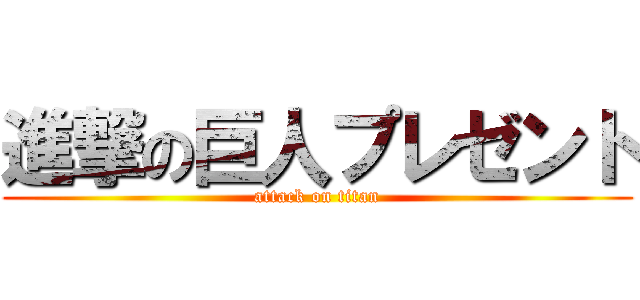 進撃の巨人プレゼント
attack on titan